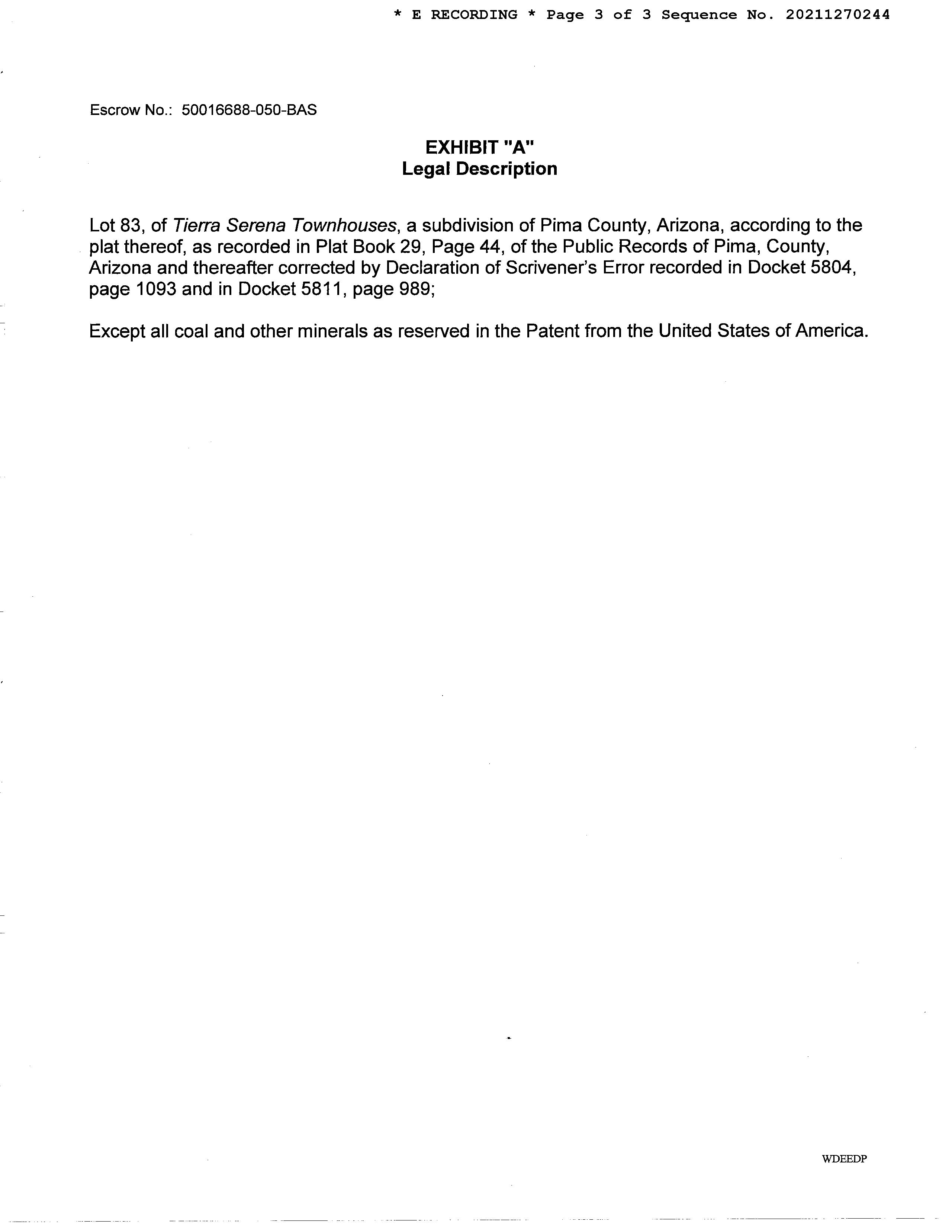 * E RECORDING * Page 3 of 3 Sequence No. 20211270244

Escrow No.: 50016688-050-BAS

EXHIBIT "A"
Legal Description

Lot 83, of Tierra Serena Townhouses, a subdivision of Pima County, Arizona, according to the plat thereof, as recorded in Plat Book 29, Page 44, of the Public Records of Pima, County, Arizona and thereafter corrected by Declaration of Scrivener's Error recorded in Docket 5804, page 1093 and in Docket 5811, page 989;

Except all coal and other minerals as reserved in the Patent from the United States of America.

WDEEDP